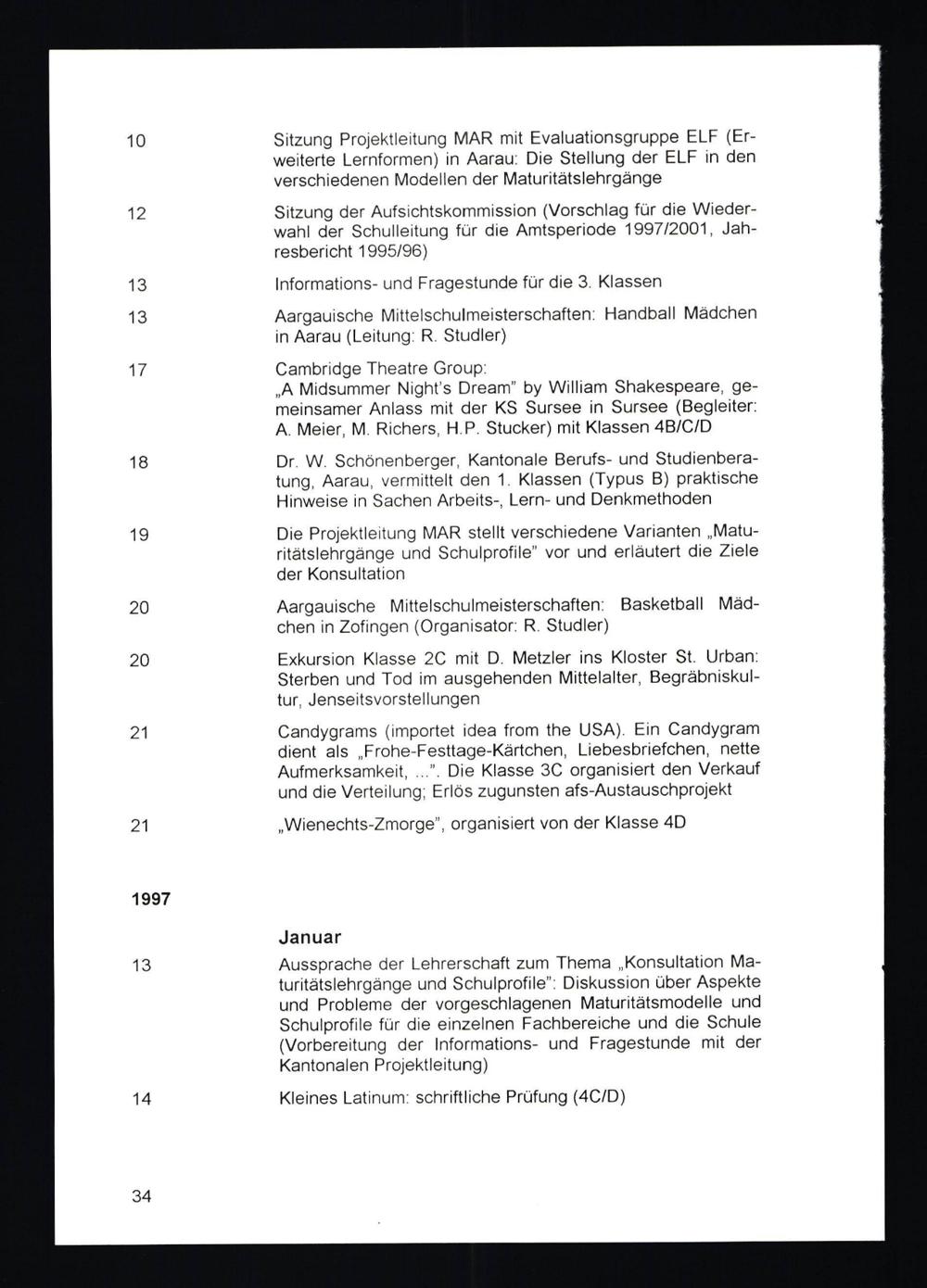 10 Sitzung Projektleitung MAR mit Evaluationsgruppe ELF (Erweiterte Lernformen) in Aarau: Die Stellung der ELF in den verschiedenen Modellen der Maturitätslehrgänge

12 Sitzung der Aufsichtskommission (Vorschlag für die Wiederwahl der Schulleitung für die Amtsperiode 1997/2001, Jahresbericht 1995/96)

13 Informations- und Fragestunde für die 3. Klassen

13 Aargauische Mittelschulmeisterschaften: Handball Mädchen in Aarau (Leitung: R. Studler)

17 Cambridge Theatre Group: „A Midsummer Night's Dream" by William Shakespeare, gemeinsamer Anlass mit der KS Sursee in Sursee (Begleiter: A. Meier, M. Richers, H.P. Stucker) mit Klassen 4B/C/D

18 Dr. W. Schönenberger, Kantonale Berufs- und Studienberatung, Aarau, vermittelt den 1. Klassen (Typus B) praktische Hinweise in Sachen Arbeits-, Lern- und Denkmethoden

19 Die Projektleitung MAR stellt verschiedene Varianten „Maturitätslehrgänge und Schulprofile" vor und erläutert die Ziele der Konsultation

20 Aargauische Mittelschulmeisterschaften: Basketball Mädchen in Zofingen (Organisator: R. Studler)

20 Exkursion Klasse 2C mit D. Metzler ins Kloster St. Urban: Sterben und Tod im ausgehenden Mittelalter, Begräbniskultur, Jenseitsvorstellungen

21 Candygrams (importet idea from the USA). Ein Candygram dient als „Frohe-Festtage-Kärtchen, Liebesbriefchen, nette Aufmerksamkeit, ...". Die Klasse 3C organisiert den Verkauf und die Verteilung; Erlös zugunsten afs-Austauschprojekt

21 „Wienechts-Zmorge", organisiert von der Klasse 4D

1997

Januar

13 Aussprache der Lehrerschaft zum Thema „Konsultation Maturitätslehrgänge und Schulprofile": Diskussion über Aspekte und Probleme der vorgeschlagenen Maturitätsmodelle und Schulprofile für die einzelnen Fachbereiche und die Schule (Vorbereitung der Informations- und Fragestunde mit der Kantonalen Projektleitung)

14 Kleines Latinum: schriftliche Prüfung (4C/D)

34